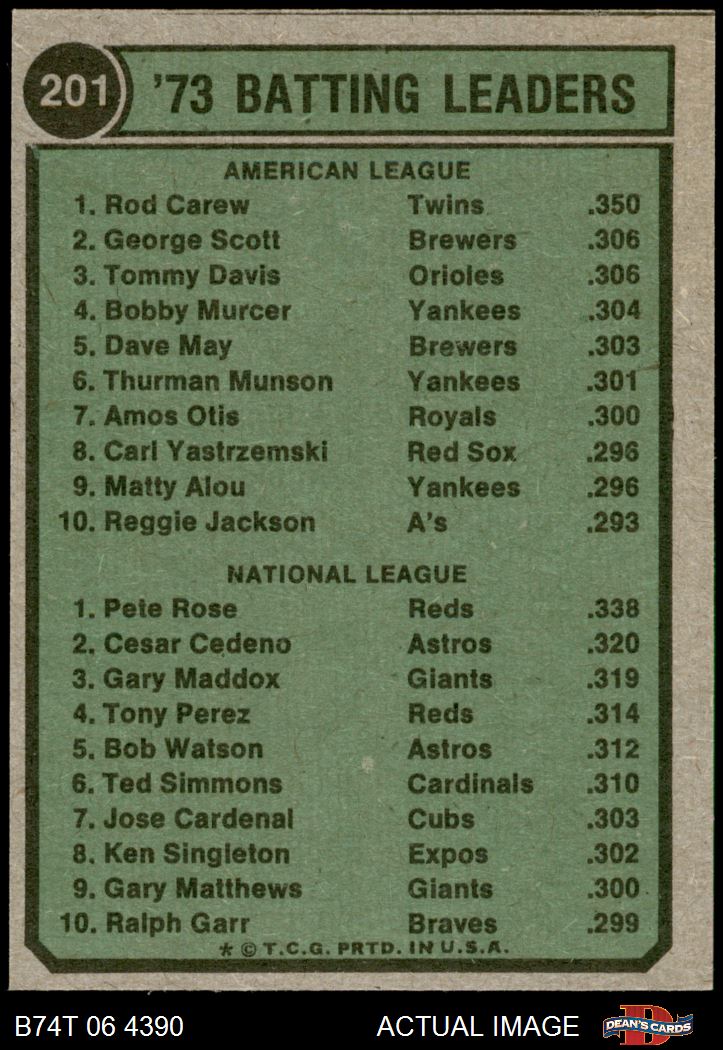 201 '73 BATTING LEADERS

AMERICAN LEAGUE

1. Rod Carew Twins .350
2. George Scott Brewers .306
3. Tommy Davis Orioles .306
4. Bobby Murcer Yankees .304
5. Dave May Brewers .303
6. Thurman Munson Yankees .301
7. Amos Otis Royals .300
8. Carl Yastrzemski Red Sox .296
9. Matty Alou Yankees .296
10. Reggie Jackson A's .293

NATIONAL LEAGUE

1. Pete Rose Reds .338
2. Cesar Cedeno Astros .320
3. Gary Maddox Giants .319
4. Tony Perez Reds .314
5. Bob Watson Astros .312
6. Ted Simmons Cardinals .310
7. Jose Cardenal Cubs .303
8. Ken Singleton Expos .302
9. Gary Matthews Giants .300
10. Ralph Garr Braves .299

* © T.C.G. PRTD. IN U.S.A.

B74T 06 4390 ACTUAL IMAGE DEAN'S CARDS